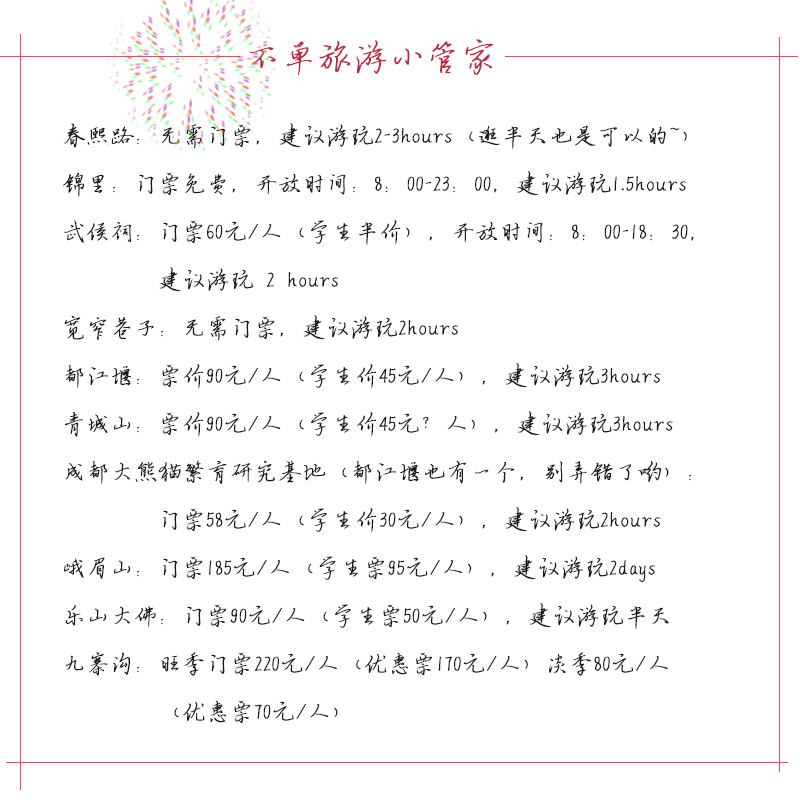 不单旅游小管家

春熙路：无需门票，建议游玩2-3hours（逛半天也是可以的~）

锦里：门票免费，开放时间：8：00-23：00，建议游玩1.5hours

武侯祠：门票60元/人（学生半价），开放时间：8：00-18：30，建议游玩 2 hours

宽窄巷子：无需门票，建议游玩2hours

都江堰：票价90元/人（学生价45元/人），建议游玩3hours

青城山：票价90元/人（学生价45元？人），建议游玩3hours

成都大熊猫繁育研究基地（都江堰也有一个，别弄错了哟）：门票58元/人（学生价30元/人），建议游玩2hours

峨眉山：门票185元/人（学生票95元/人），建议游玩2days

乐山大佛：门票90元/人（学生票50元/人），建议游玩半天

九寨沟：旺季门票220元/人（优惠票170元/人）淡季80元/人（优惠票70元/人）